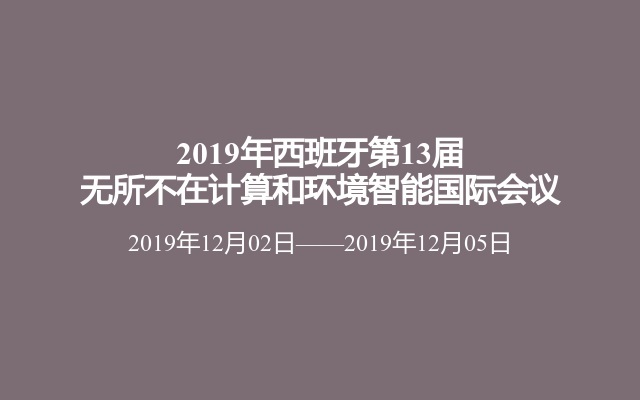 2019年西班牙第13届
无所不在计算和环境智能国际会议

2019年12月02日——2019年12月05日